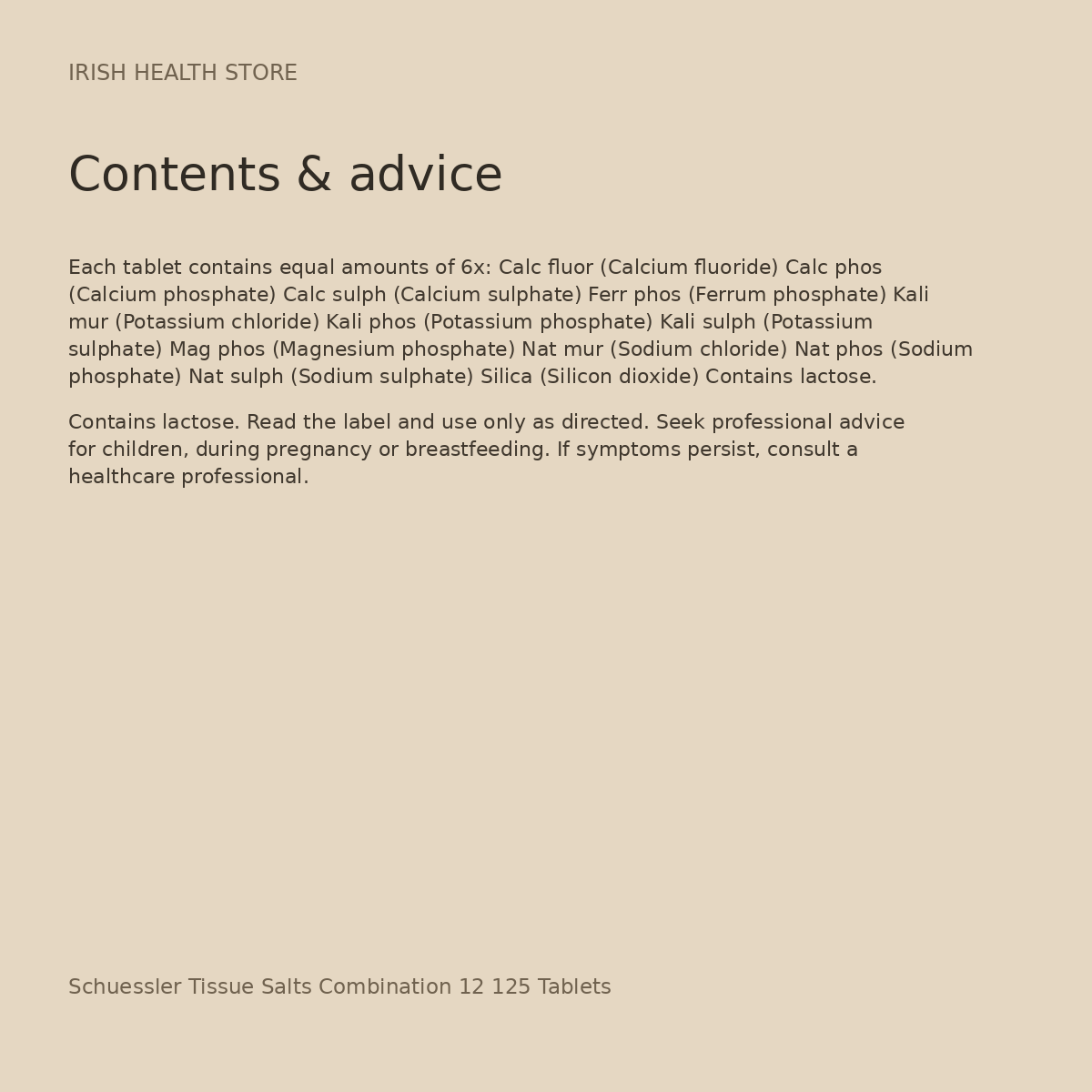 IRISH HEALTH STORE

Contents & advice

Each tablet contains equal amounts of 6x: Calc fluor (Calcium fluoride) Calc phos (Calcium phosphate) Calc sulph (Calcium sulphate) Ferr phos (Ferrum phosphate) Kali mur (Potassium chloride) Kali phos (Potassium phosphate) Kali sulph (Potassium sulphate) Mag phos (Magnesium phosphate) Nat mur (Sodium chloride) Nat phos (Sodium phosphate) Nat sulph (Sodium sulphate) Silica (Silicon dioxide) Contains lactose.

Contains lactose. Read the label and use only as directed. Seek professional advice for children, during pregnancy or breastfeeding. If symptoms persist, consult a healthcare professional.

Schuessler Tissue Salts Combination 12 125 Tablets